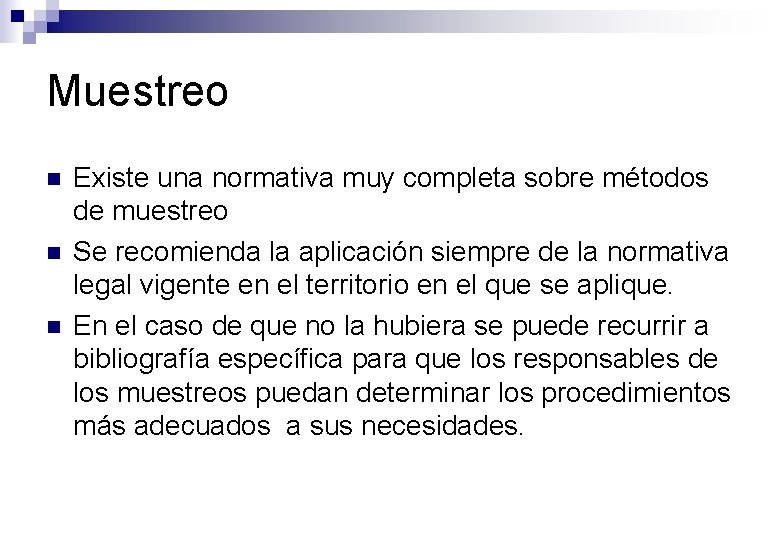 Muestreo

• Existe una normativa muy completa sobre métodos de muestreo
• Se recomienda la aplicación siempre de la normativa legal vigente en el territorio en el que se aplique.
• En el caso de que no la hubiera se puede recurrir a bibliografía específica para que los responsables de los muestreos puedan determinar los procedimientos más adecuados  a sus necesidades.